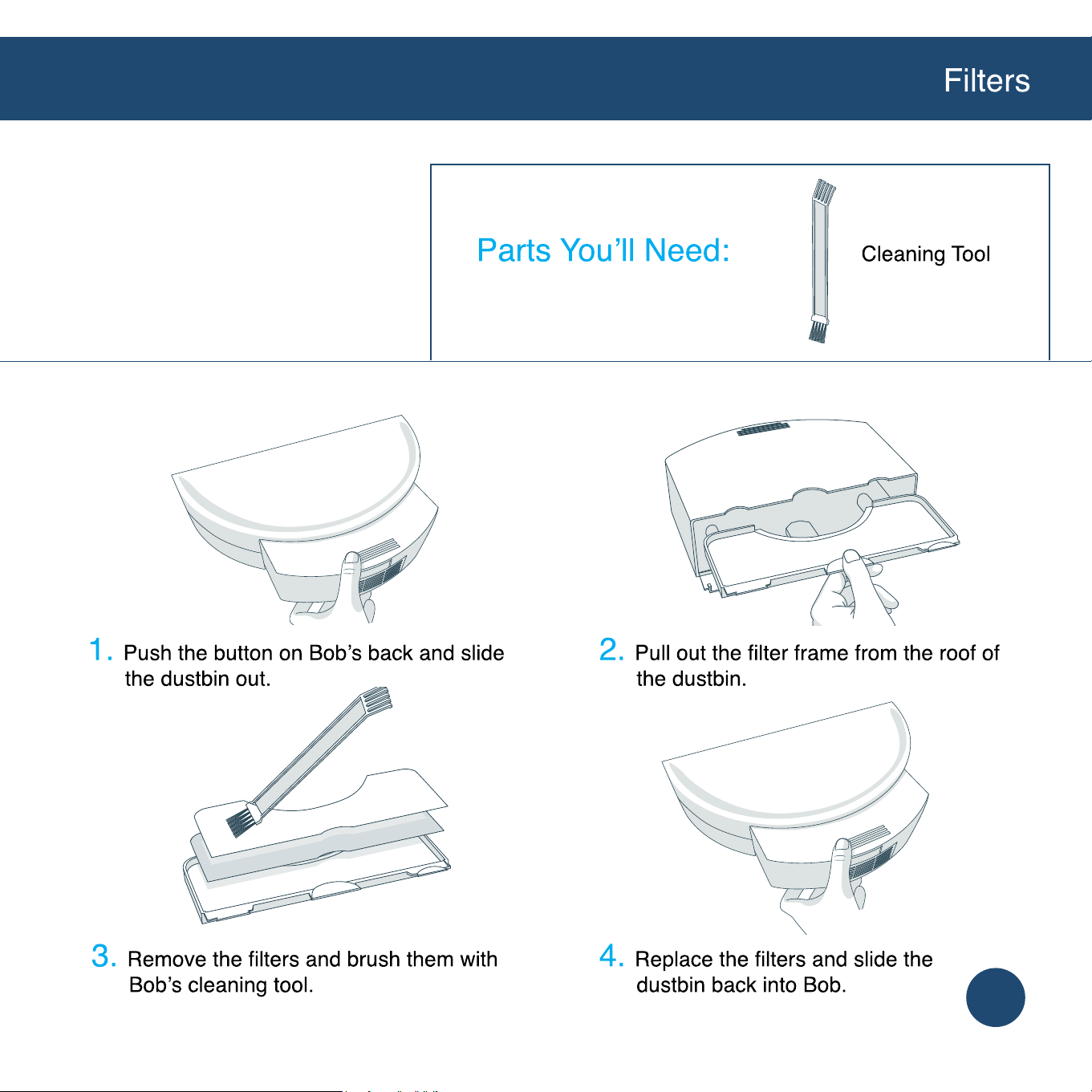 Filters

Parts You'll Need:

Cleaning Tool

1. Push the button on Bob's back and slide the dustbin out.

2. Pull out the filter frame from the roof of the dustbin.

3. Remove the filters and brush them with Bob's cleaning tool.

4. Replace the filters and slide the dustbin back into Bob.